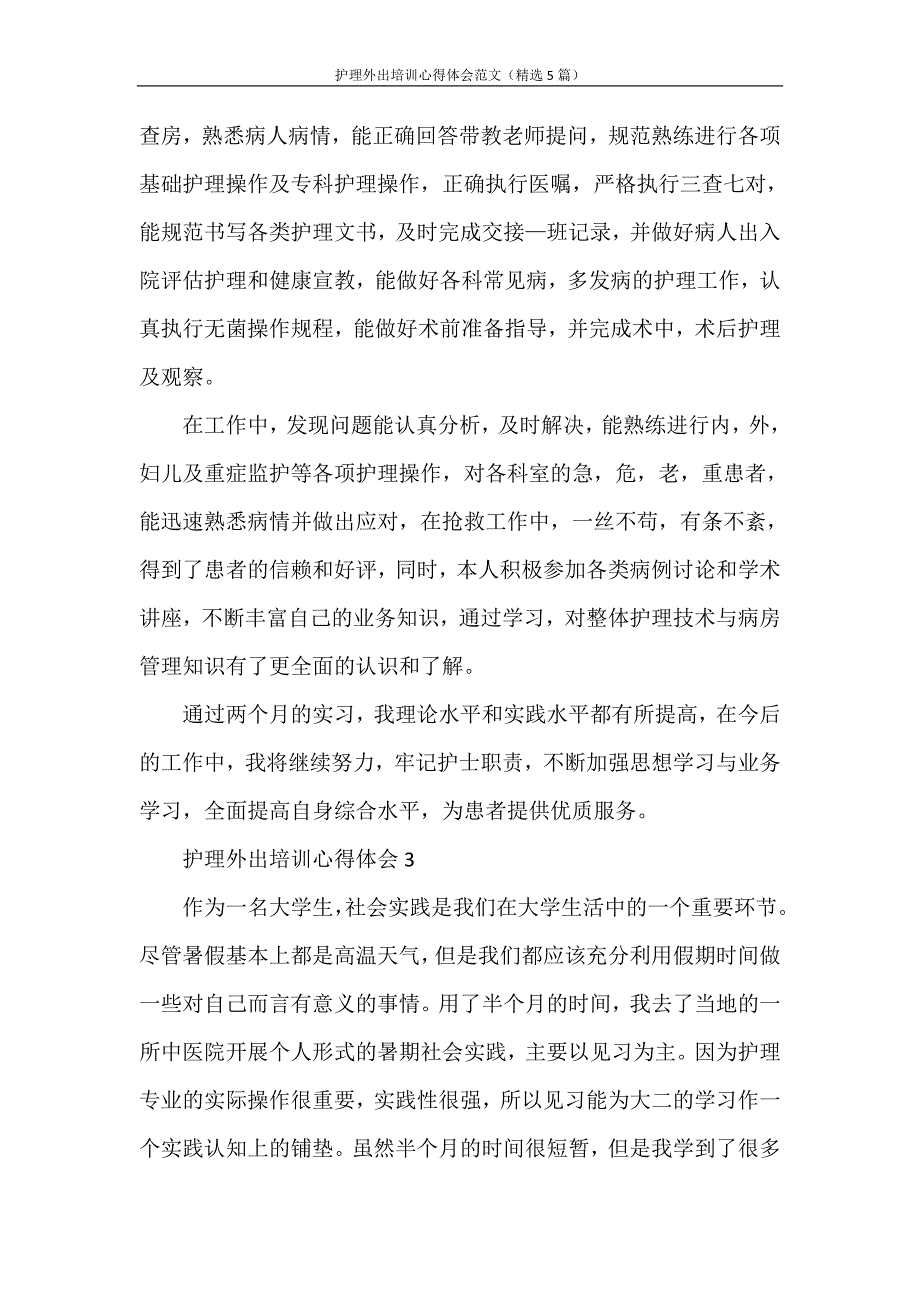 护理外出培训心得体会范文（精选5篇）

查房，熟悉病人病情，能正确回答带教老师提问，规范熟练进行各项基础护理操作及专科护理操作，正确执行医嘱，严格执行三查七对，能规范书写各类护理文书，及时完成交接—班记录，并做好病人出入院评估护理和健康宣教，能做好各科常见病，多发病的护理工作，认真执行无菌操作规程，能做好术前准备指导，并完成术中，术后护理及观察。

在工作中，发现问题能认真分析，及时解决，能熟练进行内，外，妇儿及重症监护等各项护理操作，对各科室的急，危，老，重患者，能迅速熟悉病情并做出应对，在抢救工作中，一丝不苟，有条不紊，得到了患者的信赖和好评，同时，本人积极参加各类病例讨论和学术讲座，不断丰富自己的业务知识，通过学习，对整体护理技术与病房管理知识有了更全面的认识和了解。

通过两个月的实习，我理论水平和实践水平都有所提高，在今后的工作中，我将继续努力，牢记护士职责，不断加强思想学习与业务学习，全面提高自身综合水平，为患者提供优质服务。

护理外出培训心得体会3

作为一名大学生,社会实践是我们在大学生活中的一个重要环节。尽管暑假基本上都是高温天气,但是我们都应该充分利用假期时间做一些对自己而言有意义的事情。用了半个月的时间，我去了当地的一所中医院开展个人形式的暑期社会实践，主要以见习为主。因为护理专业的实际操作很重要，实践性很强，所以见习能为大二的学习作一个实践认知上的铺垫。虽然半个月的时间很短暂，但是我学到了很多